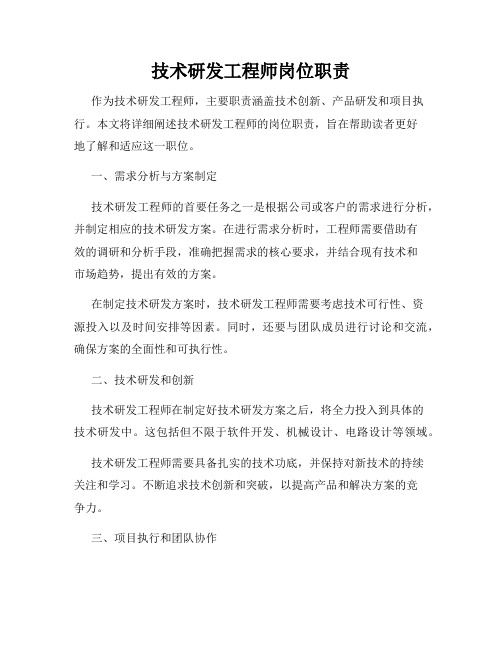 技术研发工程师岗位职责

作为技术研发工程师，主要职责涵盖技术创新、产品研发和项目执行。本文将详细阐述技术研发工程师的岗位职责，旨在帮助读者更好地了解和适应这一职位。

一、需求分析与方案制定

技术研发工程师的首要任务之一是根据公司或客户的需求进行分析，并制定相应的技术研发方案。在进行需求分析时，工程师需要借助有效的调研和分析手段，准确把握需求的核心要求，并结合现有技术和市场趋势，提出有效的方案。

在制定技术研发方案时，技术研发工程师需要考虑技术可行性、资源投入以及时间安排等因素。同时，还要与团队成员进行讨论和交流，确保方案的全面性和可执行性。

二、技术研发和创新

技术研发工程师在制定好技术研发方案之后，将全力投入到具体的技术研发中。这包括但不限于软件开发、机械设计、电路设计等领域。

技术研发工程师需要具备扎实的技术功底，并保持对新技术的持续关注和学习。不断追求技术创新和突破，以提高产品和解决方案的竞争力。

三、项目执行和团队协作